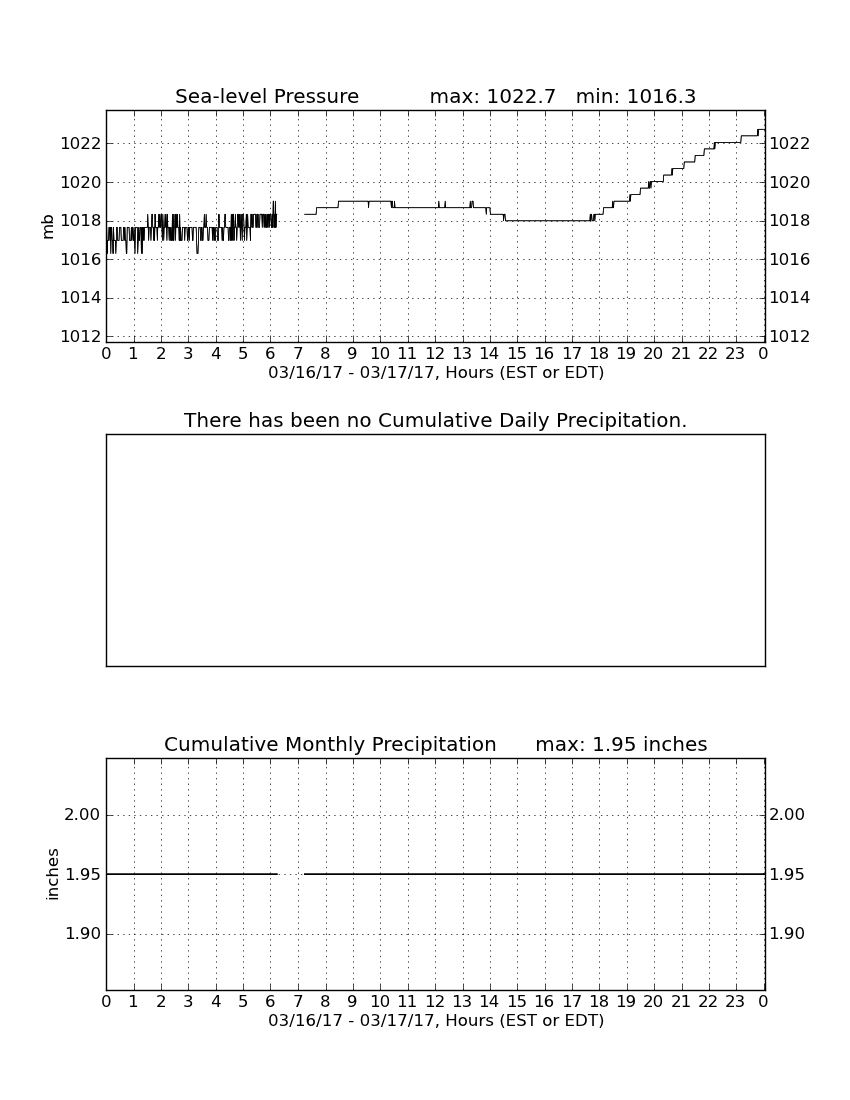 Sea-level Pressure max: 1022.7 min: 1016.3

mb

1022
1020
1018
1016
1014
1012

1022
1020
1018
1016
1014
1012

0 1 2 3 4 5 6 7 8 9 10 11 12 13 14 15 16 17 18 19 20 21 22 23 0
03/16/17 - 03/17/17, Hours (EST or EDT)

There has been no Cumulative Daily Precipitation.

Cumulative Monthly Precipitation max: 1.95 inches

inches

2.00
1.95
1.90

2.00
1.95
1.90

0 1 2 3 4 5 6 7 8 9 10 11 12 13 14 15 16 17 18 19 20 21 22 23 0
03/16/17 - 03/17/17, Hours (EST or EDT)